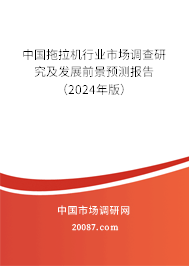 中国拖拉机行业市场调查研究及发展前景预测报告（2024年版）

中国市场调研网

20087.com